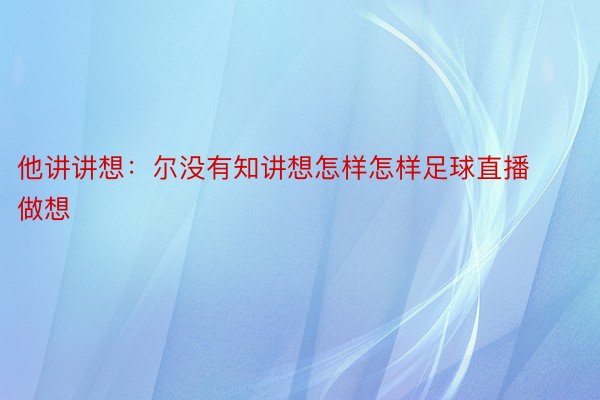 他讲讲想：尔没有知讲想怎样怎样足球直播做想